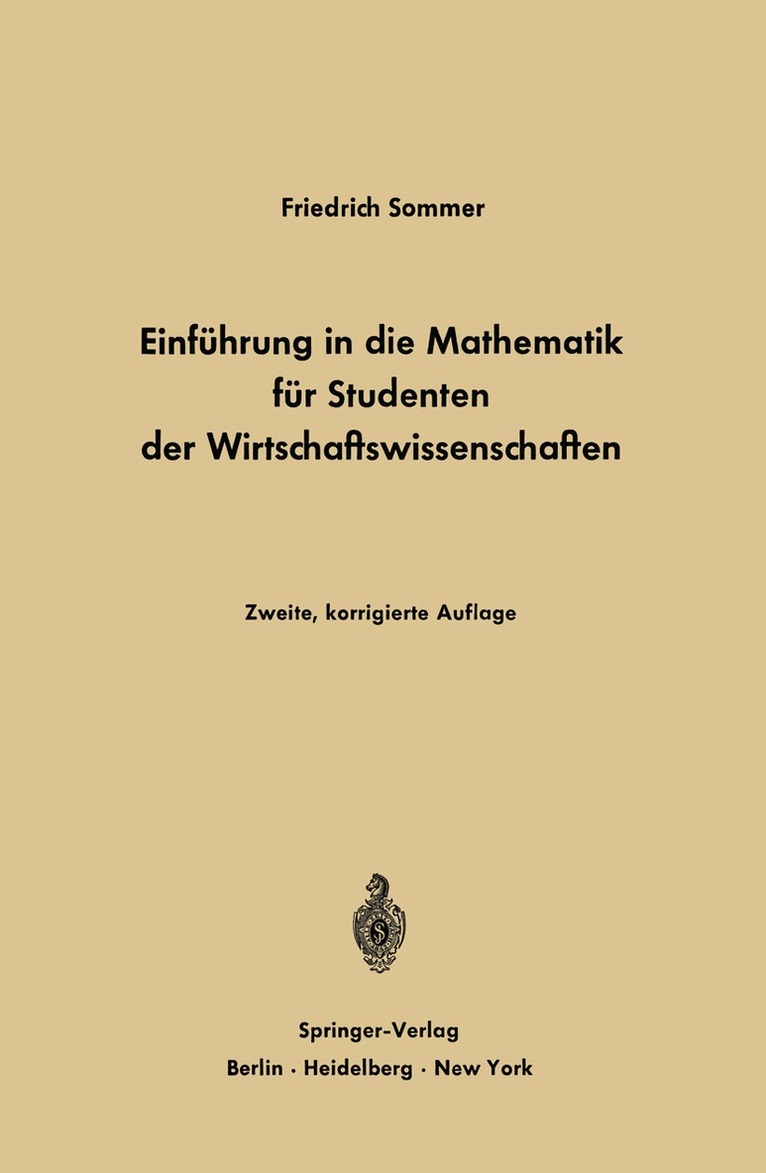 Friedrich Sommer

Einführung in die Mathematik
für Studenten
der Wirtschaftswissenschaften

Zweite, korrigierte Auflage

Springer-Verlag
Berlin · Heidelberg · New York